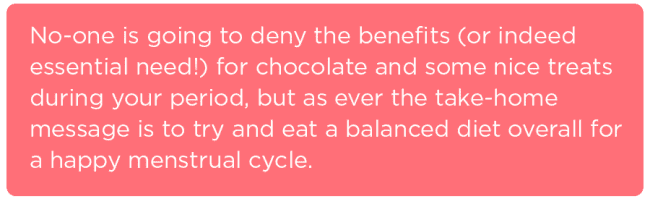 No-one is going to deny the benefits (or indeed essential need!) for chocolate and some nice treats during your period, but as ever the take-home message is to try and eat a balanced diet overall for a happy menstrual cycle.